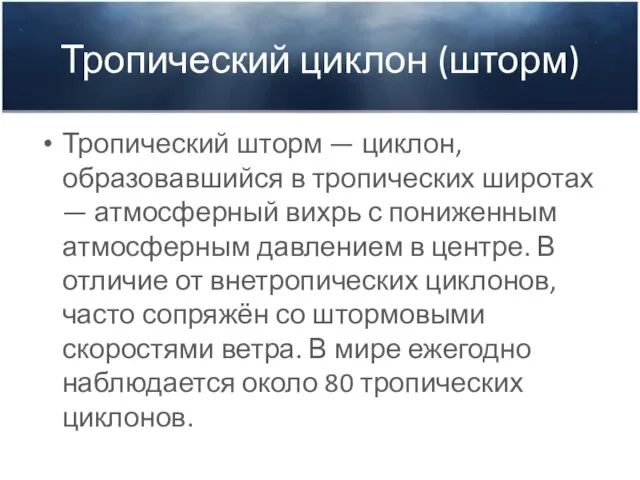 Тропический циклон (шторм)

• Тропический шторм — циклон, образовавшийся в тропических широтах — атмосферный вихрь с пониженным атмосферным давлением в центре. В отличие от внетропических циклонов, часто сопряжён со штормовыми скоростями ветра. В мире ежегодно наблюдается около 80 тропических циклонов.